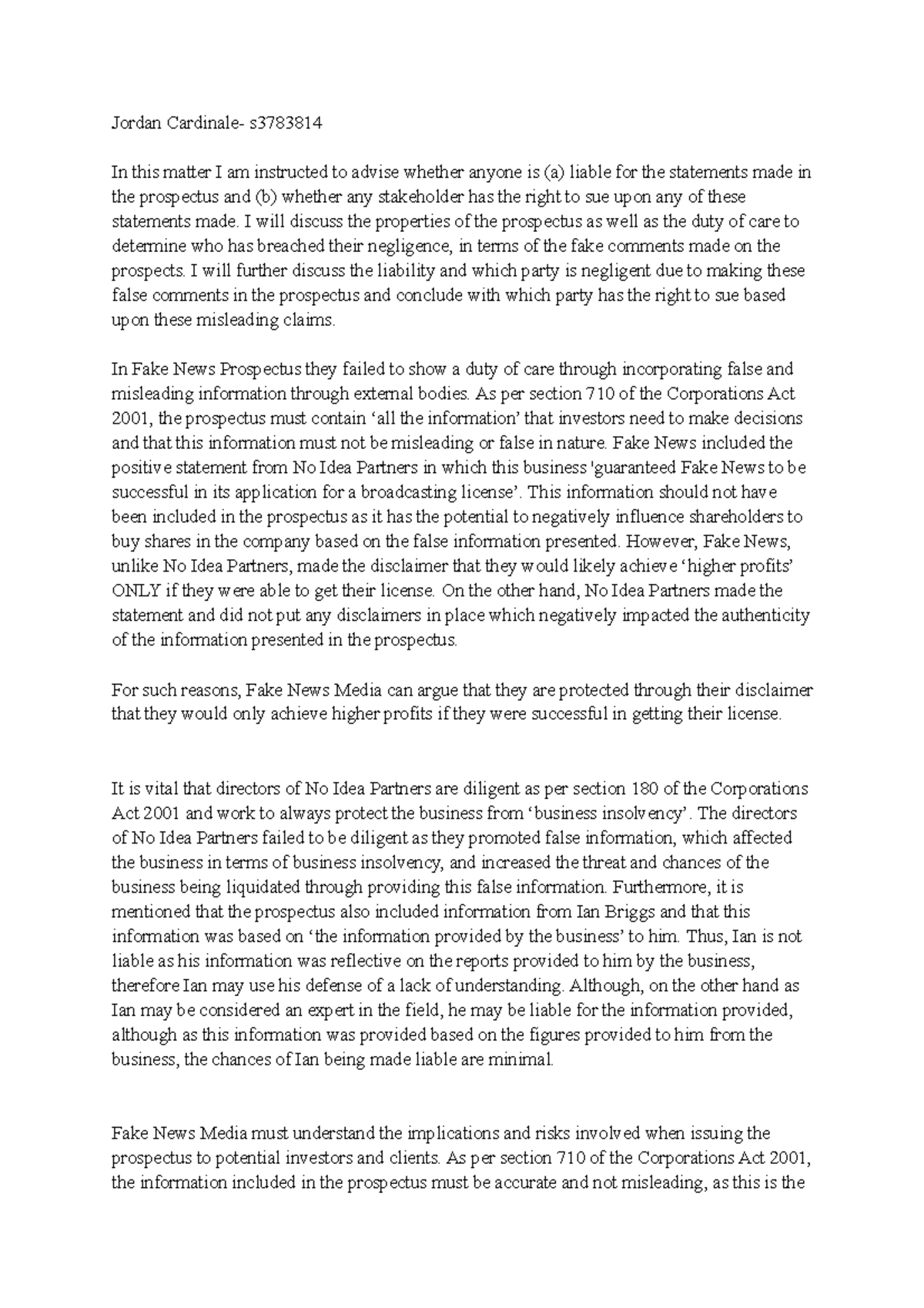 Jordan Cardinale- s3783814

In this matter I am instructed to advise whether anyone is (a) liable for the statements made in the prospectus and (b) whether any stakeholder has the right to sue upon any of these statements made. I will discuss the properties of the prospectus as well as the duty of care to determine who has breached their negligence, in terms of the fake comments made on the prospects. I will further discuss the liability and which party is negligent due to making these false comments in the prospectus and conclude with which party has the right to sue based upon these misleading claims.

In Fake News Prospectus they failed to show a duty of care through incorporating false and misleading information through external bodies. As per section 710 of the Corporations Act 2001, the prospectus must contain 'all the information' that investors need to make decisions and that this information must not be misleading or false in nature. Fake News included the positive statement from No Idea Partners in which this business 'guaranteed Fake News to be successful in its application for a broadcasting license'. This information should not have been included in the prospectus as it has the potential to negatively influence shareholders to buy shares in the company based on the false information presented. However, Fake News, unlike No Idea Partners, made the disclaimer that they would likely achieve 'higher profits' ONLY if they were able to get their license. On the other hand, No Idea Partners made the statement and did not put any disclaimers in place which negatively impacted the authenticity of the information presented in the prospectus.

For such reasons, Fake News Media can argue that they are protected through their disclaimer that they would only achieve higher profits if they were successful in getting their license.

It is vital that directors of No Idea Partners are diligent as per section 180 of the Corporations Act 2001 and work to always protect the business from 'business insolvency'. The directors of No Idea Partners failed to be diligent as they promoted false information, which affected the business in terms of business insolvency, and increased the threat and chances of the business being liquidated through providing this false information. Furthermore, it is mentioned that the prospectus also included information from Ian Briggs and that this information was based on 'the information provided by the business' to him. Thus, Ian is not liable as his information was reflective on the reports provided to him by the business, therefore Ian may use his defense of a lack of understanding. Although, on the other hand as Ian may be considered an expert in the field, he may be liable for the information provided, although as this information was provided based on the figures provided to him from the business, the chances of Ian being made liable are minimal.

Fake News Media must understand the implications and risks involved when issuing the prospectus to potential investors and clients. As per section 710 of the Corporations Act 2001, the information included in the prospectus must be accurate and not misleading, as this is the